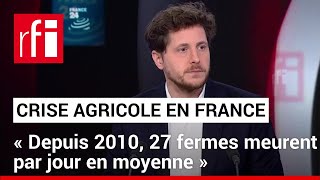 rfi

FRANCE 24

CRISE AGRICOLE EN FRANCE

« Depuis 2010, 27 fermes meurent par jour en moyenne »